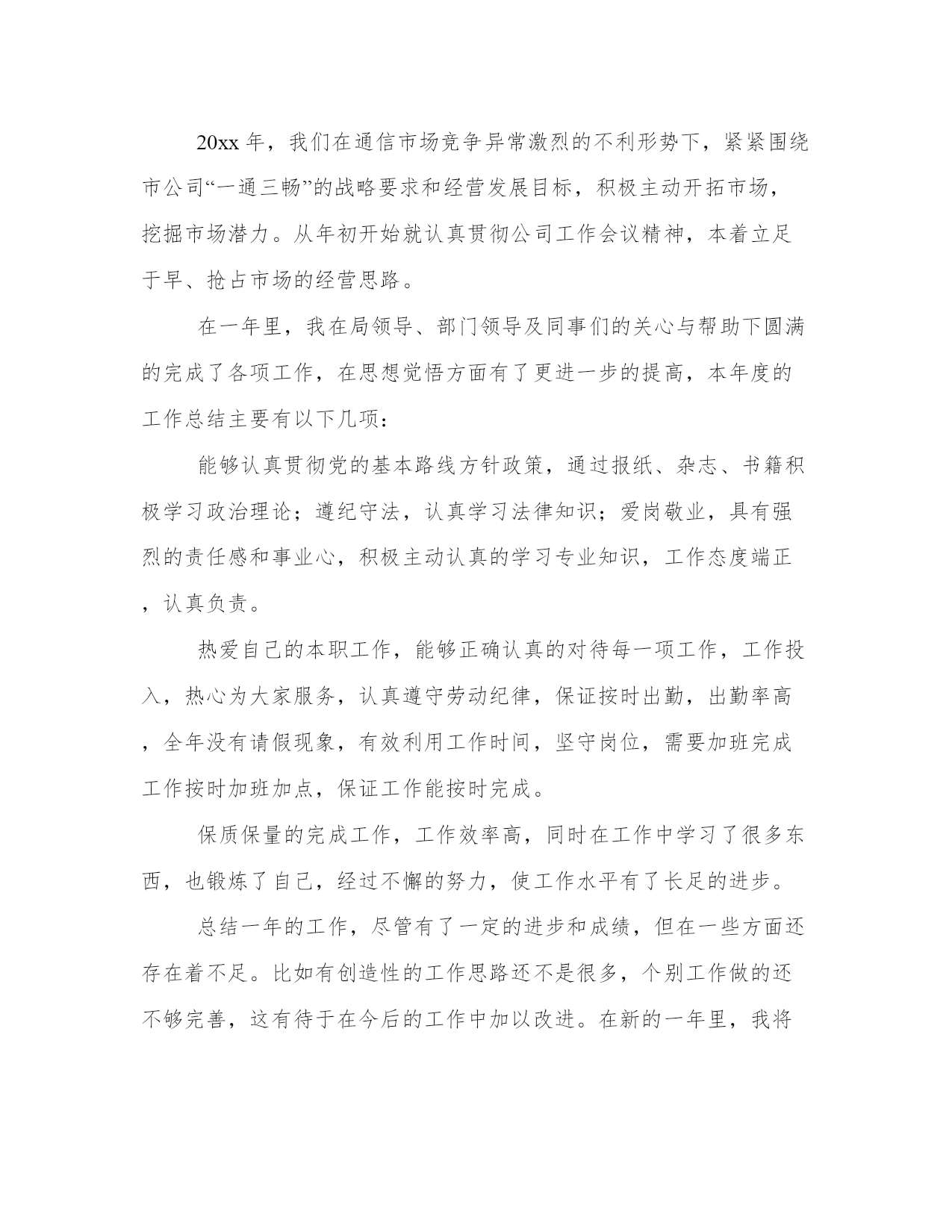 20xx 年，我们在通信市场竞争异常激烈的不利形势下，紧紧围绕市公司“一通三畅”的战略要求和经营发展目标，积极主动开拓市场，挖掘市场潜力。从年初开始就认真贯彻公司工作会议精神，本着立足于早、抢占市场的经营思路。

在一年里，我在局领导、部门领导及同事们的关心与帮助下圆满的完成了各项工作，在思想觉悟方面有了更进一步的提高，本年度的工作总结主要有以下几项：

能够认真贯彻党的基本路线方针政策，通过报纸、杂志、书籍积极学习政治理论；遵纪守法，认真学习法律知识；爱岗敬业，具有强烈的责任感和事业心，积极主动认真的学习专业知识，工作态度端正，认真负责。

热爱自己的本职工作，能够正确认真的对待每一项工作，工作投入，热心为大家服务，认真遵守劳动纪律，保证按时出勤，出勤率高，全年没有请假现象，有效利用工作时间，坚守岗位，需要加班完成工作按时加班加点，保证工作能按时完成。

保质保量的完成工作，工作效率高，同时在工作中学习了很多东西，也锻炼了自己，经过不懈的努力，使工作水平有了长足的进步。

总结一年的工作，尽管有了一定的进步和成绩，但在一些方面还存在着不足。比如有创造性的工作思路还不是很多，个别工作做的还不够完善，这有待于在今后的工作中加以改进。在新的一年里，我将